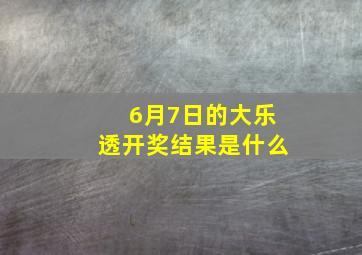 6月7日的大乐透开奖结果是什么